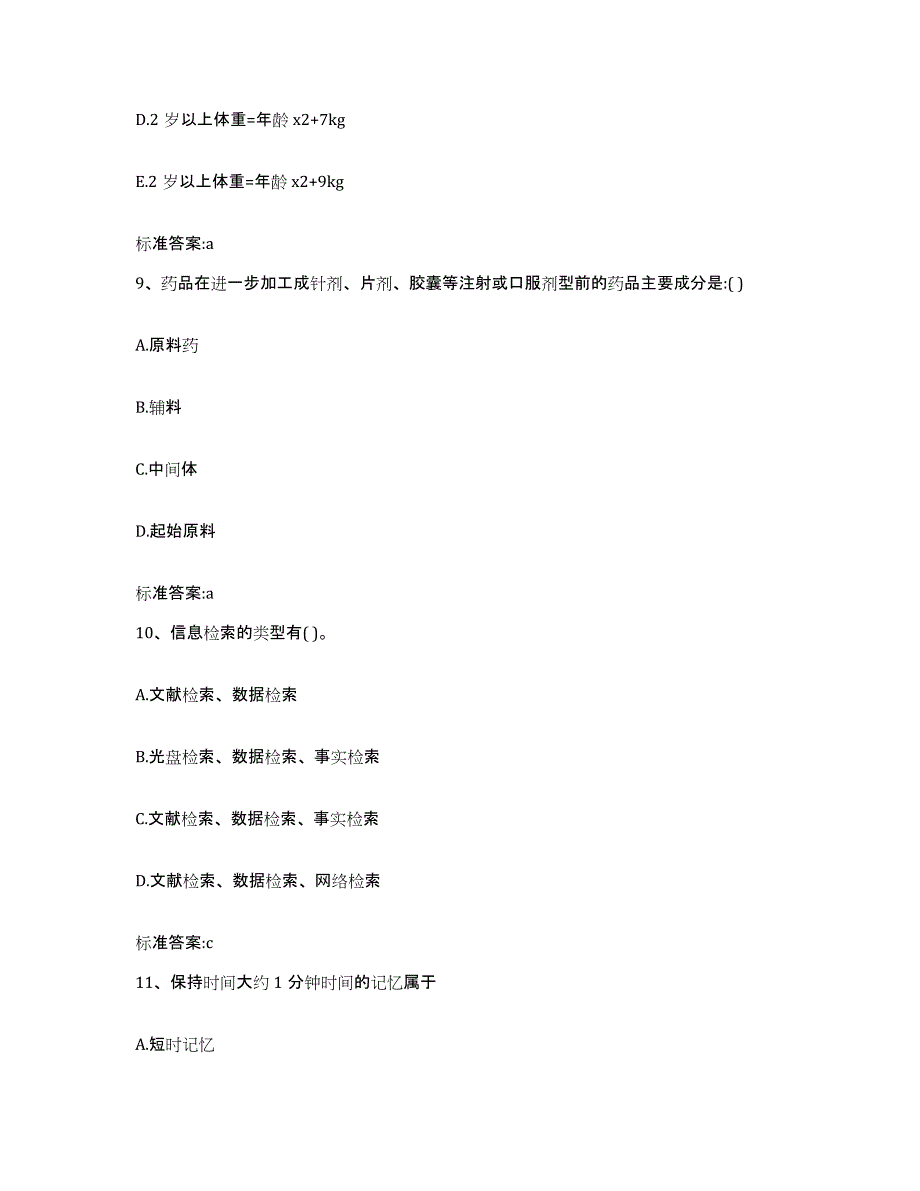 D.2 岁以上体重=年龄 x2+7kg

E.2 岁以上体重=年龄 x2+9kg

标准答案:a

9、药品在进一步加工成针剂、片剂、胶囊等注射或口服剂型前的药品主要成分是:( )

A.原料药

B.辅料

C.中间体

D.起始原料

标准答案:a

10、信息检索的类型有( )。

A.文献检索、数据检索

B.光盘检索、数据检索、事实检索

C.文献检索、数据检索、事实检索

D.文献检索、数据检索、网络检索

标准答案:c

11、保持时间大约 1 分钟时间的记忆属于

A.短时记忆